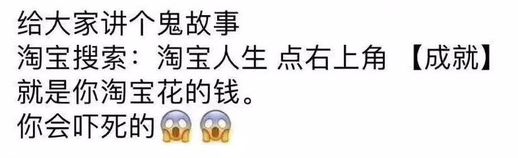 给大家讲个鬼故事
淘宝搜索：淘宝人生 点右上角 【成就】
就是你淘宝花的钱。
你会吓死的😱😱